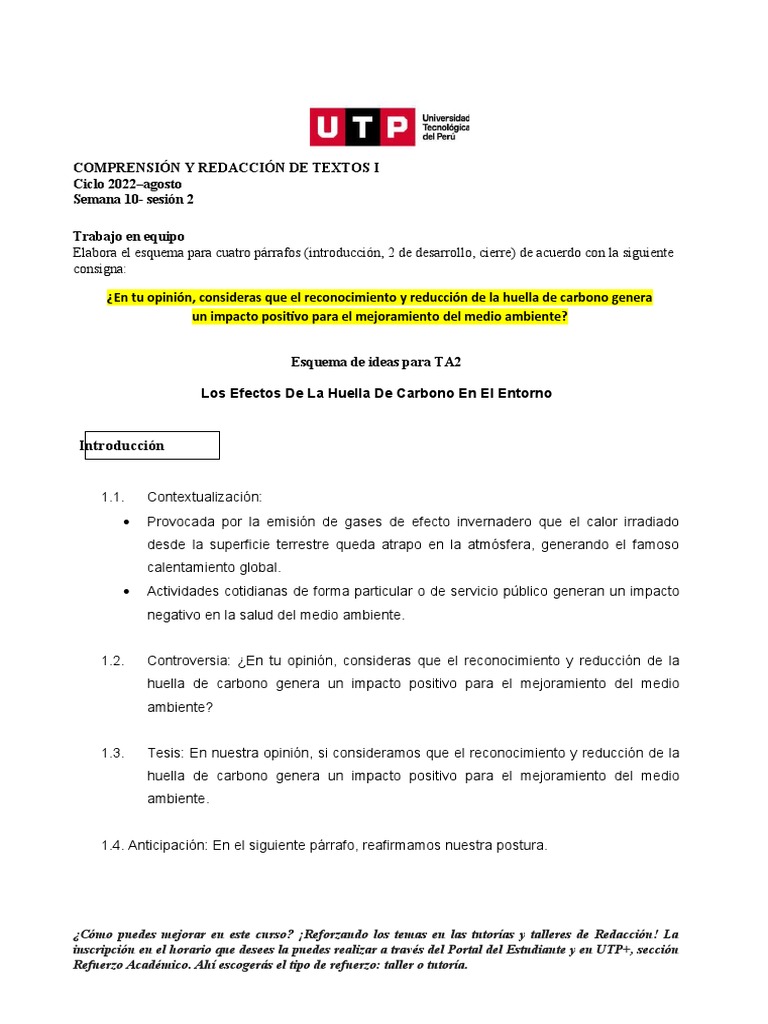 UTP Universidad Tecnológica del Perú

COMPRENSIÓN Y REDACCIÓN DE TEXTOS I
Ciclo 2022–agosto
Semana 10- sesión 2

Trabajo en equipo
Elabora el esquema para cuatro párrafos (introducción, 2 de desarrollo, cierre) de acuerdo con la siguiente consigna:

¿En tu opinión, consideras que el reconocimiento y reducción de la huella de carbono genera un impacto positivo para el mejoramiento del medio ambiente?

Esquema de ideas para TA2

Los Efectos De La Huella De Carbono En El Entorno

Introducción

1.1. Contextualización:

• Provocada por la emisión de gases de efecto invernadero que el calor irradiado desde la superficie terrestre queda atrapo en la atmósfera, generando el famoso calentamiento global.

• Actividades cotidianas de forma particular o de servicio público generan un impacto negativo en la salud del medio ambiente.

1.2. Controversia: ¿En tu opinión, consideras que el reconocimiento y reducción de la huella de carbono genera un impacto positivo para el mejoramiento del medio ambiente?

1.3. Tesis: En nuestra opinión, si consideramos que el reconocimiento y reducción de la huella de carbono genera un impacto positivo para el mejoramiento del medio ambiente.

1.4. Anticipación: En el siguiente párrafo, reafirmamos nuestra postura.

¿Cómo puedes mejorar en este curso? ¡Reforzando los temas en las tutorías y talleres de Redacción! La inscripción en el horario que desees la puedes realizar a través del Portal del Estudiante y en UTP+, sección Refuerzo Académico. Ahí escogerás el tipo de refuerzo: taller o tutoría.